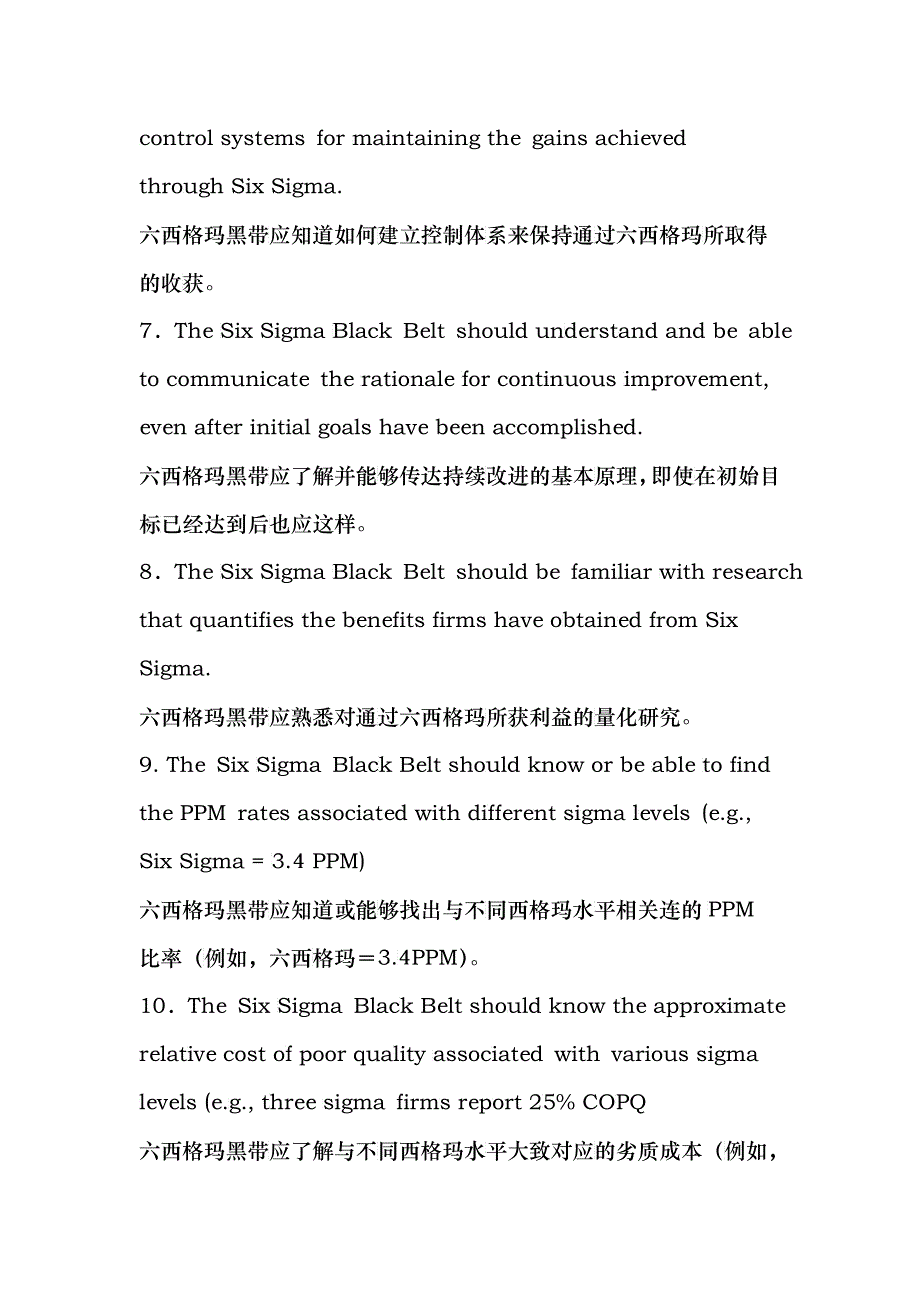 control systems for maintaining the gains achieved through Six Sigma.

六西格玛黑带应知道如何建立控制体系来保持通过六西格玛所取得的收获。

7．The Six Sigma Black Belt should understand and be able to communicate the rationale for continuous improvement, even after initial goals have been accomplished.

六西格玛黑带应了解并能够传达持续改进的基本原理，即使在初始目标已经达到后也应这样。

8．The Six Sigma Black Belt should be familiar with research that quantifies the benefits firms have obtained from Six Sigma.

六西格玛黑带应熟悉对通过六西格玛所获利益的量化研究。

9. The Six Sigma Black Belt should know or be able to find the PPM rates associated with different sigma levels (e.g., Six Sigma = 3.4 PPM)

六西格玛黑带应知道或能够找出与不同西格玛水平相关连的 PPM 比率（例如，六西格玛＝3.4PPM)。

10．The Six Sigma Black Belt should know the approximate relative cost of poor quality associated with various sigma levels (e.g., three sigma firms report 25% COPQ

六西格玛黑带应了解与不同西格玛水平大致对应的劣质成本（例如，